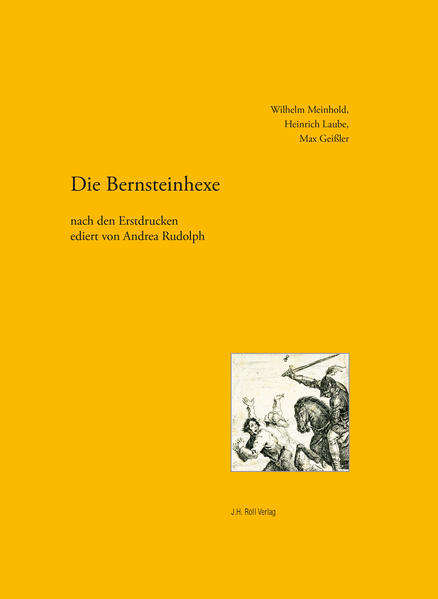 Wilhelm Meinhold,
Heinrich Laube,
Max Geißler

Die Bernsteinhexe

nach den Erstdrucken
ediert von Andrea Rudolph

J.H. Röll Verlag